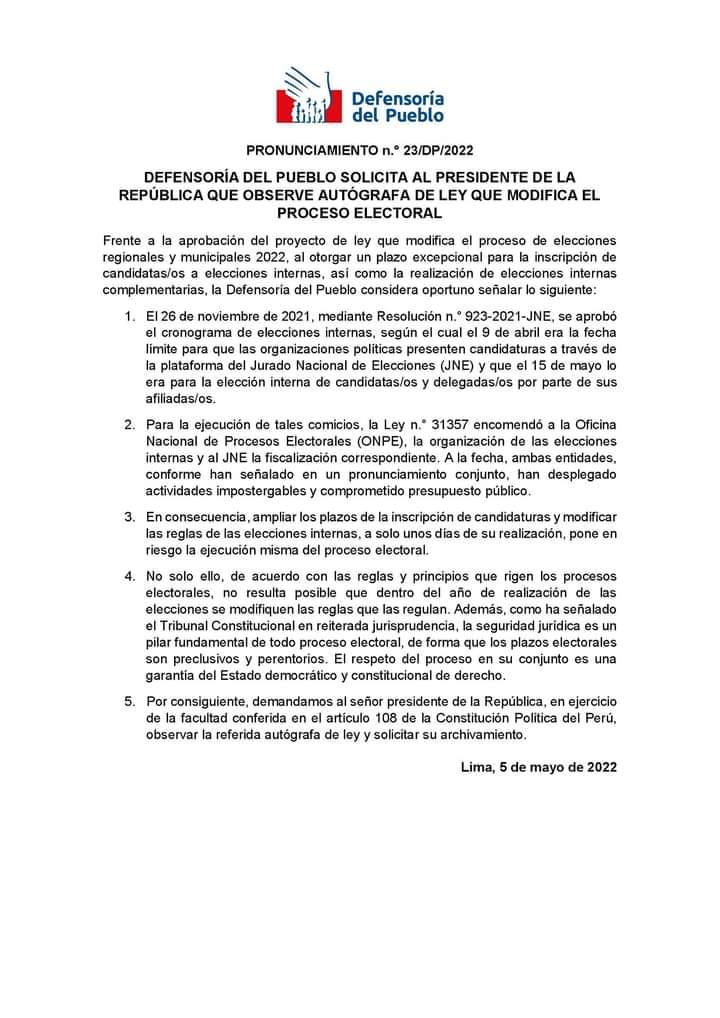 Defensoría del Pueblo

PRONUNCIAMIENTO n.° 23/DP/2022

DEFENSORÍA DEL PUEBLO SOLICITA AL PRESIDENTE DE LA REPÚBLICA QUE OBSERVE AUTÓGRAFA DE LEY QUE MODIFICA EL PROCESO ELECTORAL

Frente a la aprobación del proyecto de ley que modifica el proceso de elecciones regionales y municipales 2022, al otorgar un plazo excepcional para la inscripción de candidatas/os a elecciones internas, así como la realización de elecciones internas complementarias, la Defensoría del Pueblo considera oportuno señalar lo siguiente:

1. El 26 de noviembre de 2021, mediante Resolución n.° 923-2021-JNE, se aprobó el cronograma de elecciones internas, según el cual el 9 de abril era la fecha límite para que las organizaciones políticas presenten candidaturas a través de la plataforma del Jurado Nacional de Elecciones (JNE) y que el 15 de mayo lo era para la elección interna de candidatas/os y delegadas/os por parte de sus afiliadas/os.

2. Para la ejecución de tales comicios, la Ley n.° 31357 encomendó a la Oficina Nacional de Procesos Electorales (ONPE), la organización de las elecciones internas y al JNE la fiscalización correspondiente. A la fecha, ambas entidades, conforme han señalado en un pronunciamiento conjunto, han desplegado actividades impostergables y comprometido presupuesto público.

3. En consecuencia, ampliar los plazos de la inscripción de candidaturas y modificar las reglas de las elecciones internas, a solo unos días de su realización, pone en riesgo la ejecución misma del proceso electoral.

4. No solo ello, de acuerdo con las reglas y principios que rigen los procesos electorales, no resulta posible que dentro del año de realización de las elecciones se modifiquen las reglas que las regulan. Además, como ha señalado el Tribunal Constitucional en reiterada jurisprudencia, la seguridad jurídica es un pilar fundamental de todo proceso electoral, de forma que los plazos electorales son preclusivos y perentorios. El respeto del proceso en su conjunto es una garantía del Estado democrático y constitucional de derecho.

5. Por consiguiente, demandamos al señor presidente de la República, en ejercicio de la facultad conferida en el artículo 108 de la Constitución Política del Perú, observar la referida autógrafa de ley y solicitar su archivamiento.

Lima, 5 de mayo de 2022